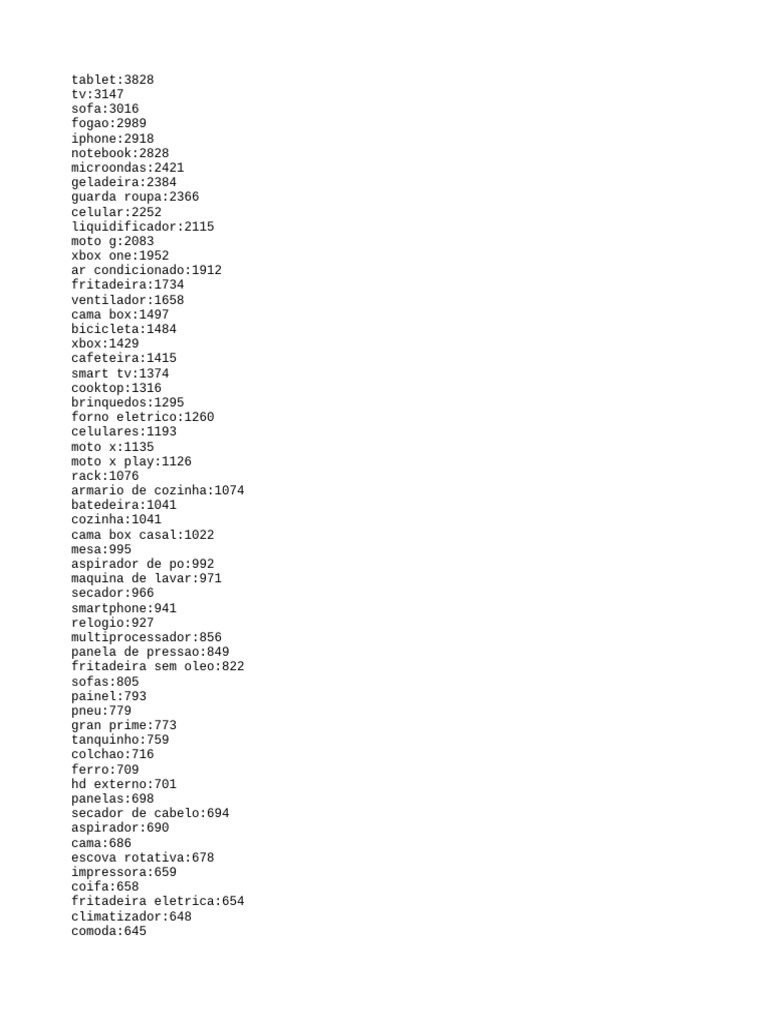 tablet:3828
tv:3147
sofa:3016
fogao:2989
iphone:2918
notebook:2828
microondas:2421
geladeira:2384
guarda roupa:2366
celular:2252
liquidificador:2115
moto g:2083
xbox one:1952
ar condicionado:1912
fritadeira:1734
ventilador:1658
cama box:1497
bicicleta:1484
xbox:1429
cafeteira:1415
smart tv:1374
cooktop:1316
brinquedos:1295
forno eletrico:1260
celulares:1193
moto x:1135
moto x play:1126
rack:1076
armario de cozinha:1074
batedeira:1041
cozinha:1041
cama box casal:1022
mesa:995
aspirador de po:992
maquina de lavar:971
secador:966
smartphone:941
relogio:927
multiprocessador:856
panela de pressao:849
fritadeira sem oleo:822
sofas:805
painel:793
pneu:779
gran prime:773
tanquinho:759
colchao:716
ferro:709
hd externo:701
panelas:698
secador de cabelo:694
aspirador:690
cama:686
escova rotativa:678
impressora:659
coifa:658
fritadeira eletrica:654
climatizador:648
comoda:645